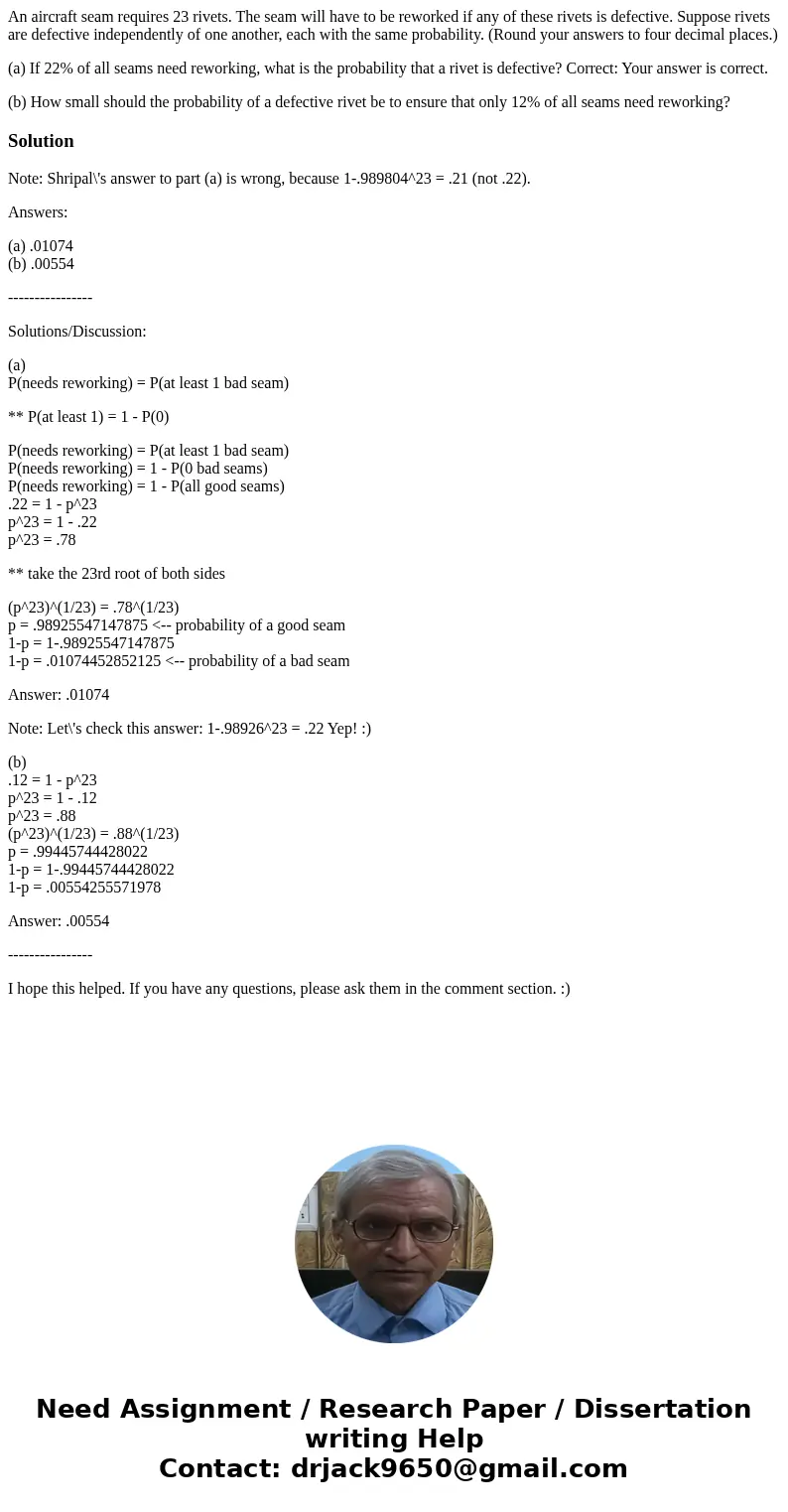 An aircraft seam requires 23 rivets. The seam will have to be reworked if any of these rivets is defective. Suppose rivets are defective independently of one another, each with the same probability. (Round your answers to four decimal places.)

(a) If 22% of all seams need reworking, what is the probability that a rivet is defective? Correct: Your answer is correct.

(b) How small should the probability of a defective rivet be to ensure that only 12% of all seams need reworking?

Solution

Note: Shripal\'s answer to part (a) is wrong, because 1-.989804^23 = .21 (not .22).

Answers:

(a) .01074
(b) .00554

----------------

Solutions/Discussion:

(a)
P(needs reworking) = P(at least 1 bad seam)

** P(at least 1) = 1 - P(0)

P(needs reworking) = P(at least 1 bad seam)
P(needs reworking) = 1 - P(0 bad seams)
P(needs reworking) = 1 - P(all good seams)
.22 = 1 - p^23
p^23 = 1 - .22
p^23 = .78

** take the 23rd root of both sides

(p^23)^(1/23) = .78^(1/23)
p = .98925547147875 <-- probability of a good seam
1-p = 1-.98925547147875
1-p = .01074452852125 <-- probability of a bad seam

Answer: .01074

Note: Let\'s check this answer: 1-.98926^23 = .22 Yep! :)

(b)
.12 = 1 - p^23
p^23 = 1 - .12
p^23 = .88
(p^23)^(1/23) = .88^(1/23)
p = .99445744428022
1-p = 1-.99445744428022
1-p = .00554255571978

Answer: .00554

----------------

I hope this helped. If you have any questions, please ask them in the comment section. :)

Need Assignment / Research Paper / Dissertation writing Help
Contact: drjack9650@gmail.com